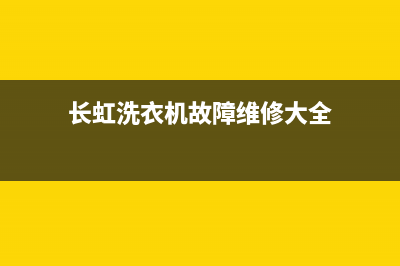 长虹洗衣机故障维修大全